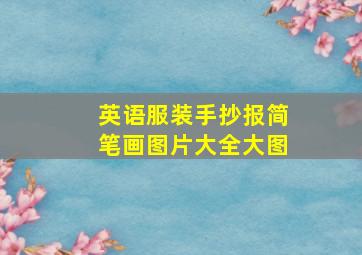 英语服装手抄报简笔画图片大全大图